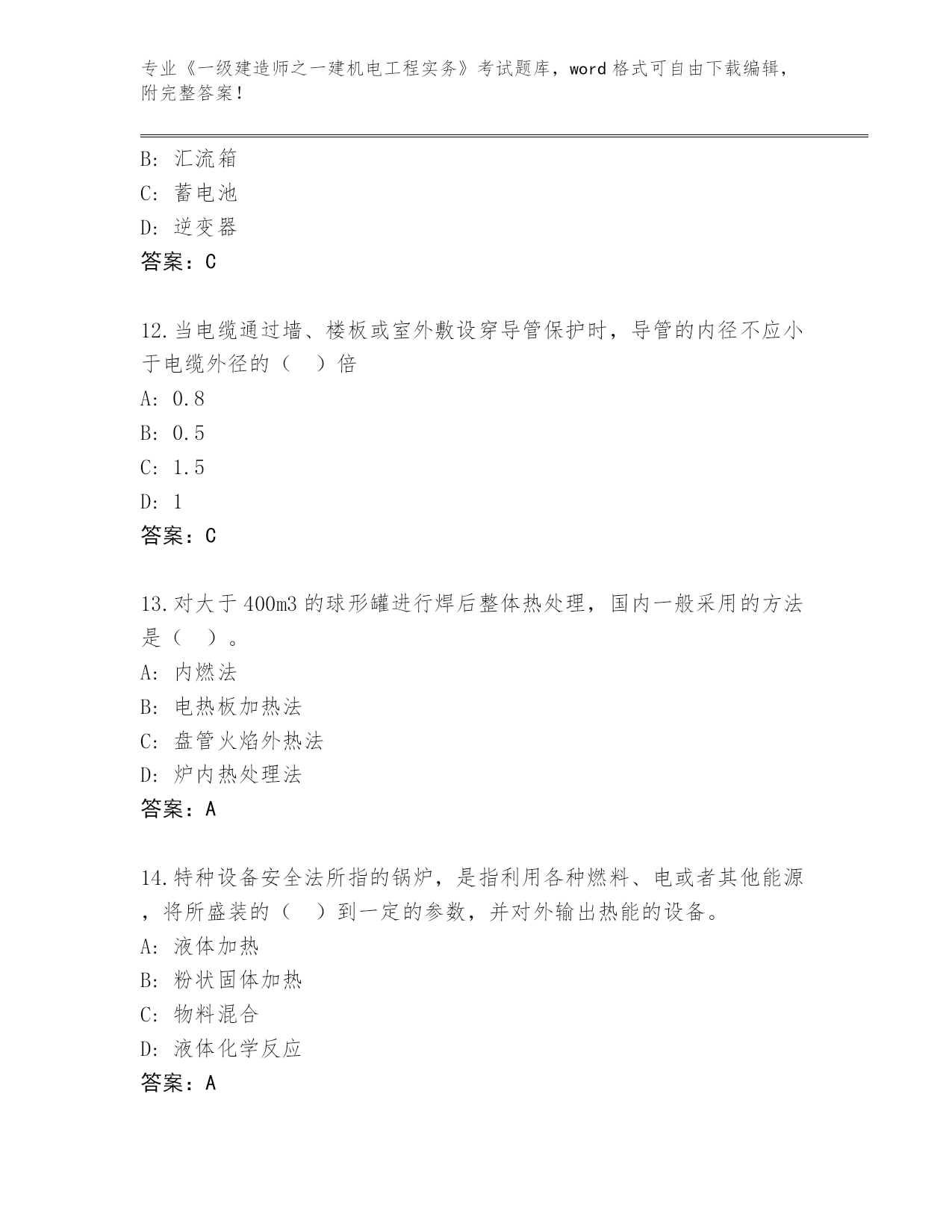 专业《一级建造师之一建机电工程实务》考试题库，word 格式可自由下载编辑，附完整答案！

B: 汇流箱
C: 蓄电池
D: 逆变器
答案：C

12.当电缆通过墙、楼板或室外敷设穿导管保护时，导管的内径不应小于电缆外径的（ ）倍
A: 0.8
B: 0.5
C: 1.5
D: 1
答案：C

13.对大于 400m3 的球形罐进行焊后整体热处理，国内一般采用的方法是（ ）。
A: 内燃法
B: 电热板加热法
C: 盘管火焰外热法
D: 炉内热处理法
答案：A

14.特种设备安全法所指的锅炉，是指利用各种燃料、电或者其他能源，将所盛装的（ ）到一定的参数，并对外输出热能的设备。
A: 液体加热
B: 粉状固体加热
C: 物料混合
D: 液体化学反应
答案：A